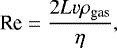 $\mathrm{Re} = \frac{2Lv\rho_{\mathrm{gas}}}{\eta},$